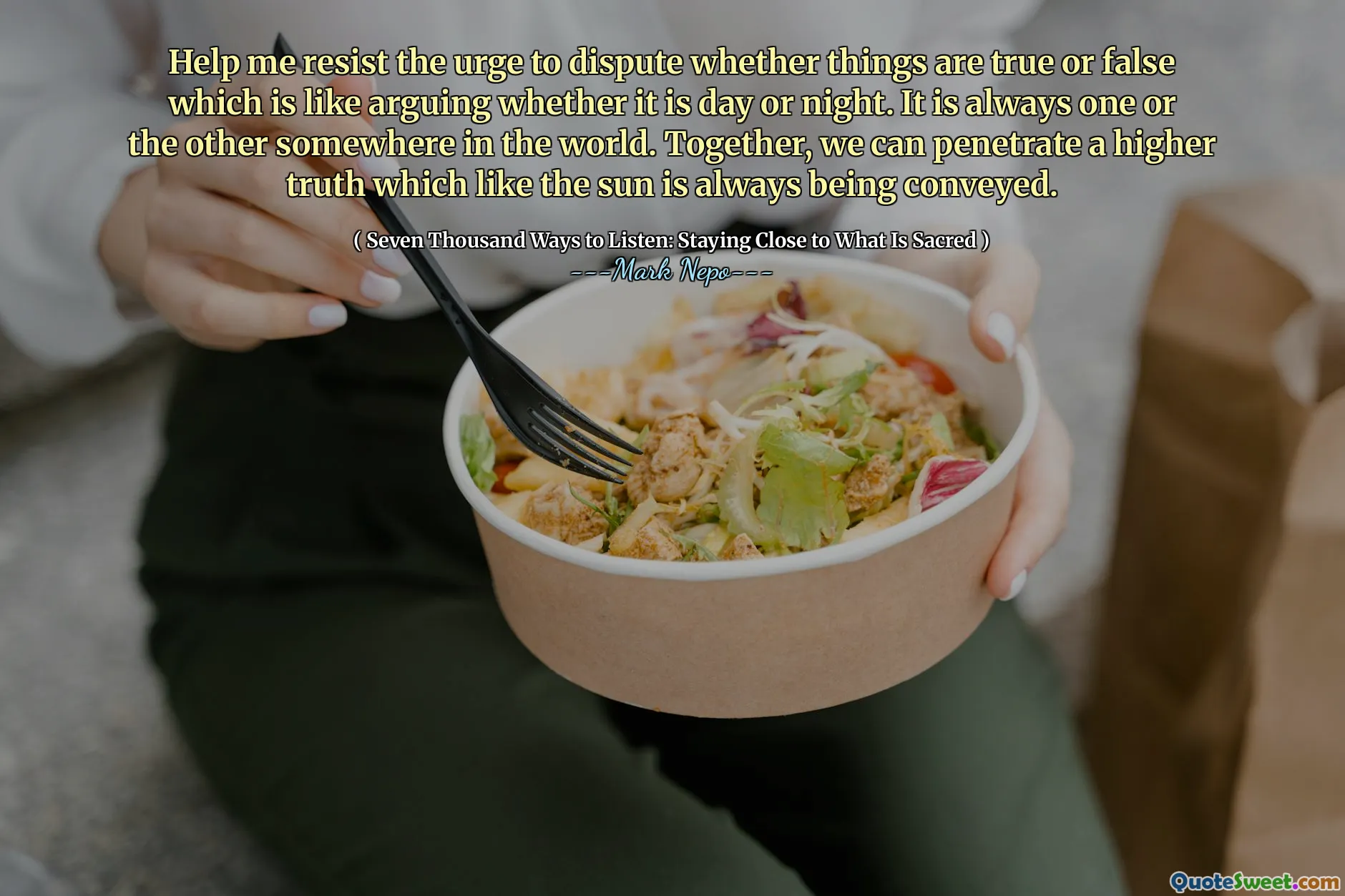 Help me resist the urge to dispute whether things are true or false which is like arguing whether it is day or night. It is always one or the other somewhere in the world. Together, we can penetrate a higher truth which like the sun is always being conveyed.

( Seven Thousand Ways to Listen: Staying Close to What Is Sacred )

---Mark Nepo---

QuoteSweet.com